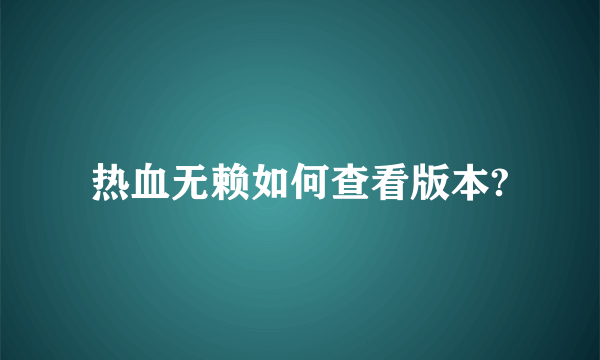 热血无赖如何查看版本?